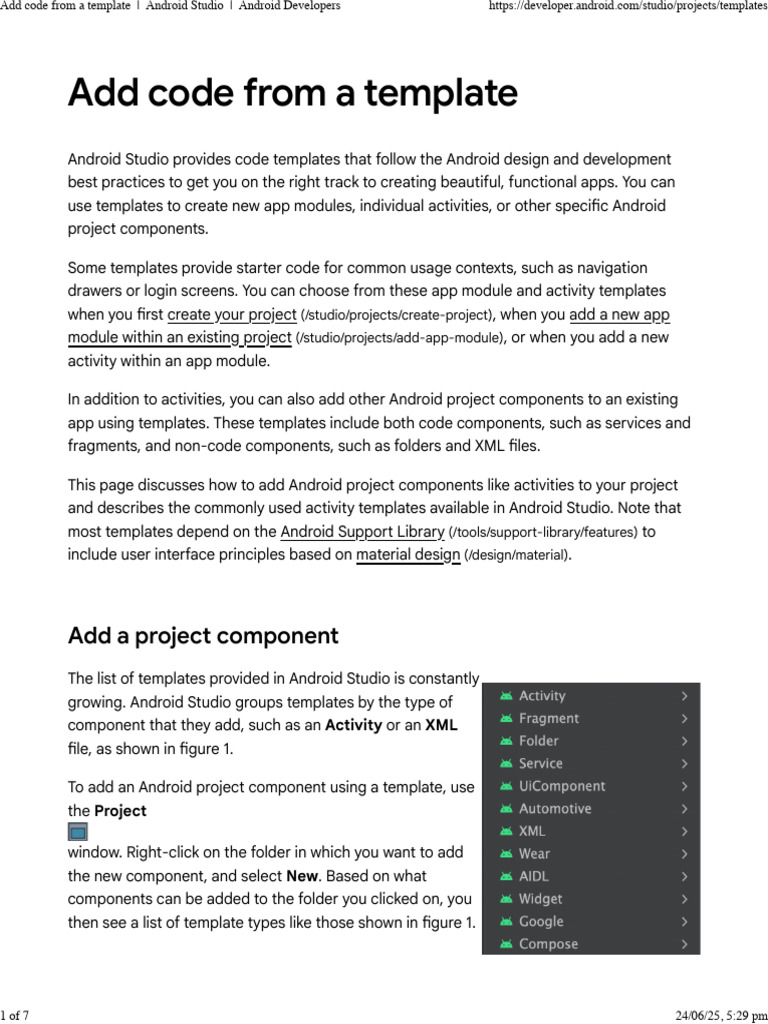 Add code from a template | Android Studio | Android Developers https://developer.android.com/studio/projects/templates

Add code from a template

Android Studio provides code templates that follow the Android design and development best practices to get you on the right track to creating beautiful, functional apps. You can use templates to create new app modules, individual activities, or other specific Android project components.

Some templates provide starter code for common usage contexts, such as navigation drawers or login screens. You can choose from these app module and activity templates when you first create your project (/studio/projects/create-project), when you add a new app module within an existing project (/studio/projects/add-app-module), or when you add a new activity within an app module.

In addition to activities, you can also add other Android project components to an existing app using templates. These templates include both code components, such as services and fragments, and non-code components, such as folders and XML files.

This page discusses how to add Android project components like activities to your project and describes the commonly used activity templates available in Android Studio. Note that most templates depend on the Android Support Library (/tools/support-library/features) to include user interface principles based on material design (/design/material).

Add a project component

The list of templates provided in Android Studio is constantly growing. Android Studio groups templates by the type of component that they add, such as an **Activity** or an **XML** file, as shown in figure 1.

To add an Android project component using a template, use the **Project** window. Right-click on the folder in which you want to add the new component, and select **New**. Based on what components can be added to the folder you clicked on, you then see a list of template types like those shown in figure 1.

Activity
Fragment
Folder
Service
UiComponent
Automotive
XML
Wear
AIDL
Widget
Google
Compose

1 of 7 24/06/25, 5:29 pm